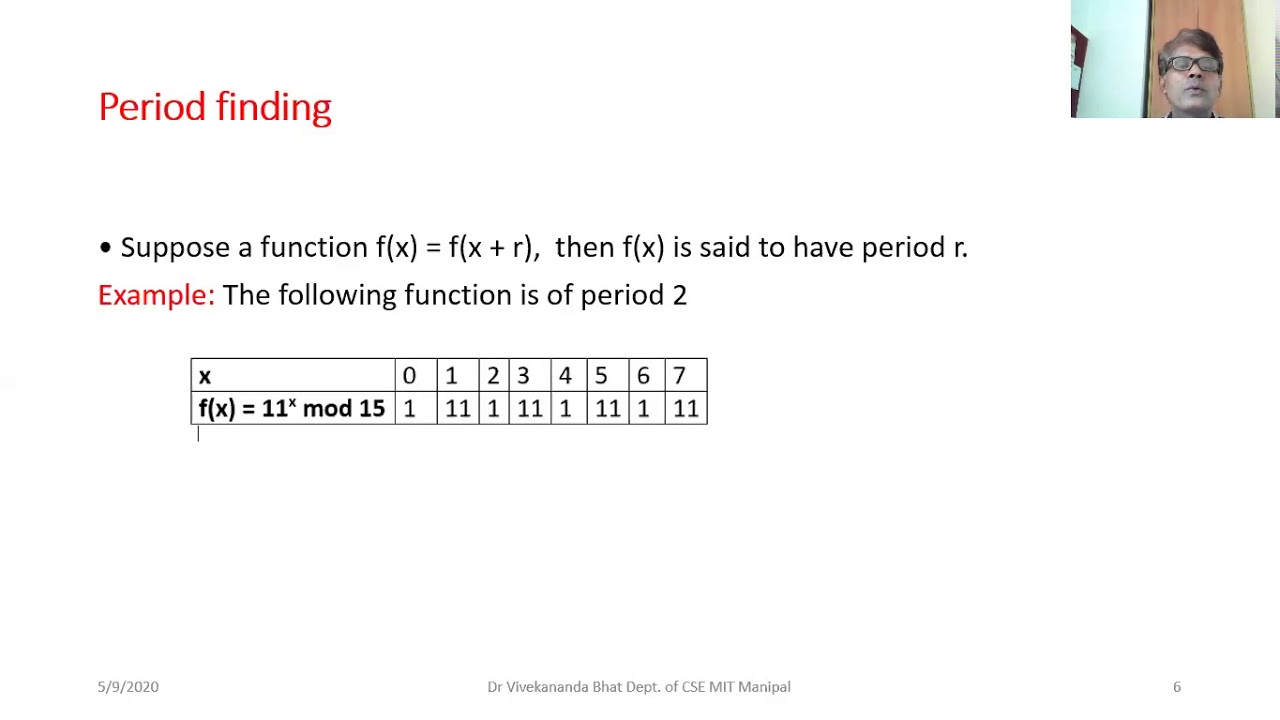 Period finding

• Suppose a function f(x) = f(x + r), then f(x) is said to have period r.

Example: The following function is of period 2

| x | 0 | 1 | 2 | 3 | 4 | 5 | 6 | 7 |
|---|---|---|---|---|---|---|---|---|
| f(x) = $11^x$ mod 15 | 1 | 11 | 1 | 11 | 1 | 11 | 1 | 11 |

5/9/2020

Dr Vivekananda Bhat Dept. of CSE MIT Manipal

6